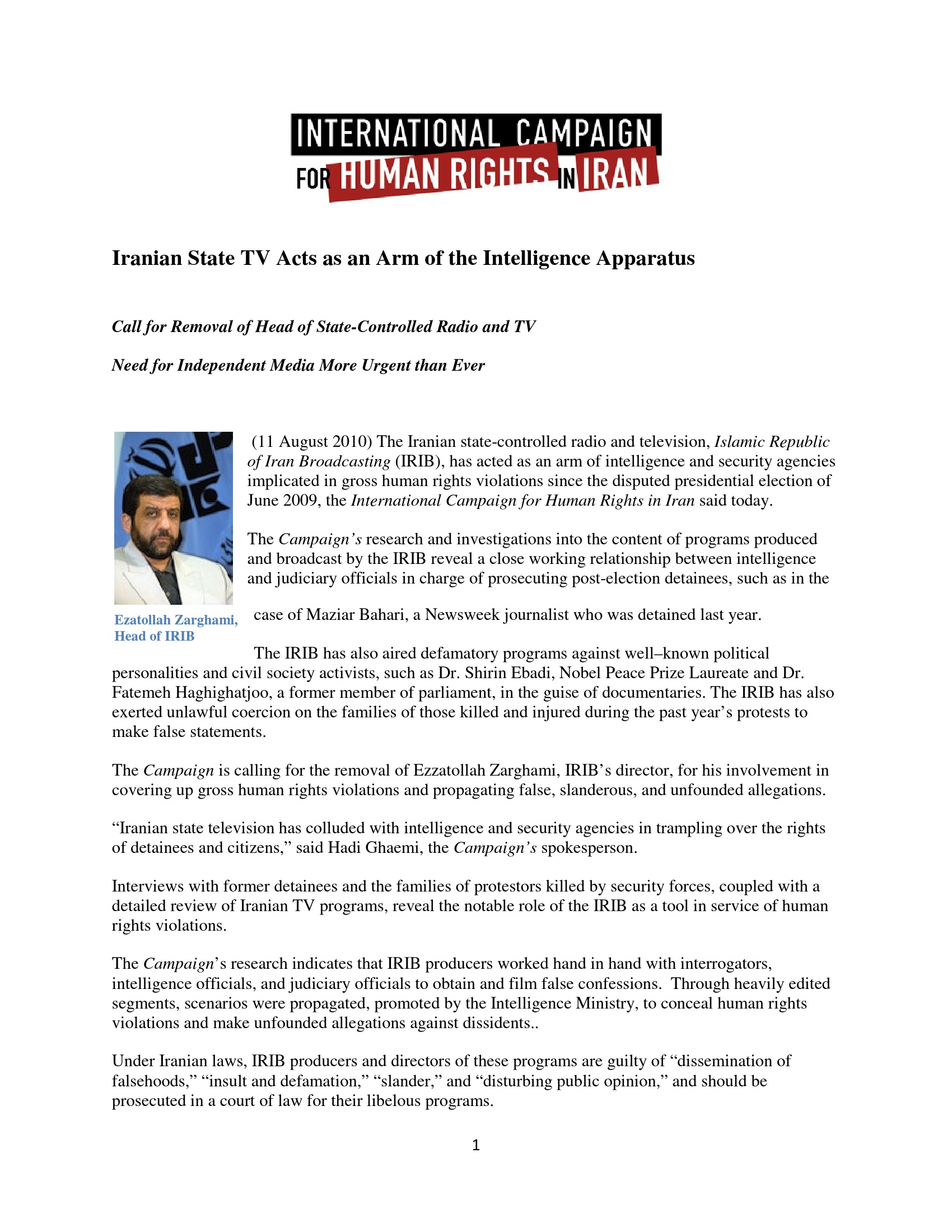 INTERNATIONAL CAMPAIGN FOR HUMAN RIGHTS IN IRAN

Iranian State TV Acts as an Arm of the Intelligence Apparatus

Call for Removal of Head of State-Controlled Radio and TV

Need for Independent Media More Urgent than Ever

Ezatollah Zarghami, Head of IRIB

(11 August 2010) The Iranian state-controlled radio and television, Islamic Republic of Iran Broadcasting (IRIB), has acted as an arm of intelligence and security agencies implicated in gross human rights violations since the disputed presidential election of June 2009, the International Campaign for Human Rights in Iran said today.

The Campaign's research and investigations into the content of programs produced and broadcast by the IRIB reveal a close working relationship between intelligence and judiciary officials in charge of prosecuting post-election detainees, such as in the case of Maziar Bahari, a Newsweek journalist who was detained last year.

The IRIB has also aired defamatory programs against well–known political personalities and civil society activists, such as Dr. Shirin Ebadi, Nobel Peace Prize Laureate and Dr. Fatemeh Haghighatjoo, a former member of parliament, in the guise of documentaries. The IRIB has also exerted unlawful coercion on the families of those killed and injured during the past year's protests to make false statements.

The Campaign is calling for the removal of Ezzatollah Zarghami, IRIB's director, for his involvement in covering up gross human rights violations and propagating false, slanderous, and unfounded allegations.

"Iranian state television has colluded with intelligence and security agencies in trampling over the rights of detainees and citizens," said Hadi Ghaemi, the Campaign's spokesperson.

Interviews with former detainees and the families of protestors killed by security forces, coupled with a detailed review of Iranian TV programs, reveal the notable role of the IRIB as a tool in service of human rights violations.

The Campaign's research indicates that IRIB producers worked hand in hand with interrogators, intelligence officials, and judiciary officials to obtain and film false confessions. Through heavily edited segments, scenarios were propagated, promoted by the Intelligence Ministry, to conceal human rights violations and make unfounded allegations against dissidents..

Under Iranian laws, IRIB producers and directors of these programs are guilty of "dissemination of falsehoods," "insult and defamation," "slander," and "disturbing public opinion," and should be prosecuted in a court of law for their libelous programs.

1